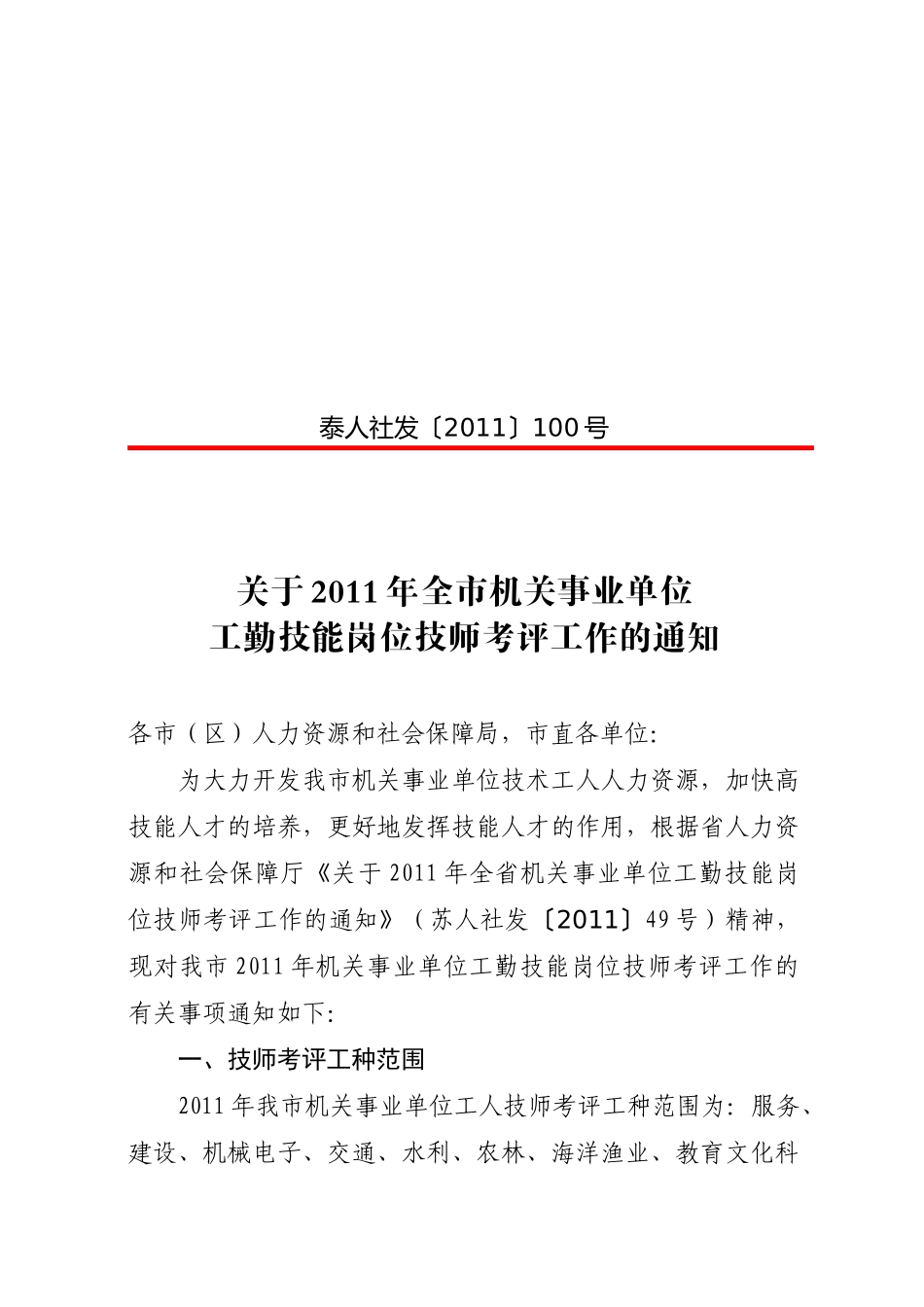 泰人社发〔2011〕100号

关于2011年全市机关事业单位
工勤技能岗位技师考评工作的通知

各市（区）人力资源和社会保障局，市直各单位:

为大力开发我市机关事业单位技术工人人力资源，加快高技能人才的培养，更好地发挥技能人才的作用，根据省人力资源和社会保障厅《关于2011年全省机关事业单位工勤技能岗位技师考评工作的通知》（苏人社发〔2011〕49号）精神，现对我市2011年机关事业单位工勤技能岗位技师考评工作的有关事项通知如下:

一、技师考评工种范围

2011年我市机关事业单位工人技师考评工种范围为：服务、建设、机械电子、交通、水利、农林、海洋渔业、教育文化科